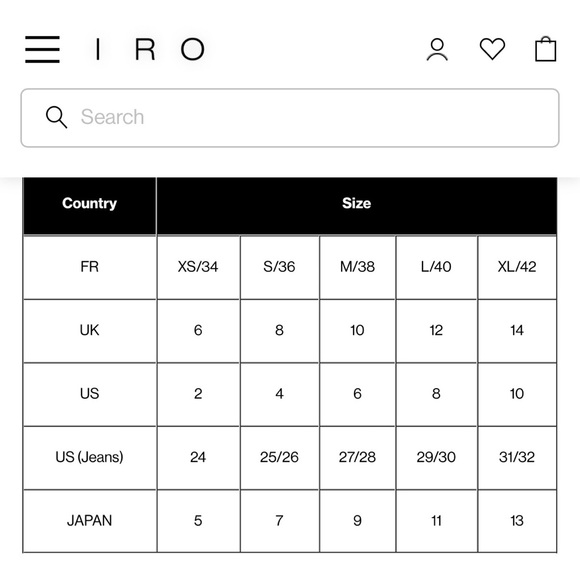 IRO

Search

| Country | Size | | | | |
|---|---|---|---|---|---|
| FR | XS/34 | S/36 | M/38 | L/40 | XL/42 |
| UK | 6 | 8 | 10 | 12 | 14 |
| US | 2 | 4 | 6 | 8 | 10 |
| US (Jeans) | 24 | 25/26 | 27/28 | 29/30 | 31/32 |
| JAPAN | 5 | 7 | 9 | 11 | 13 |